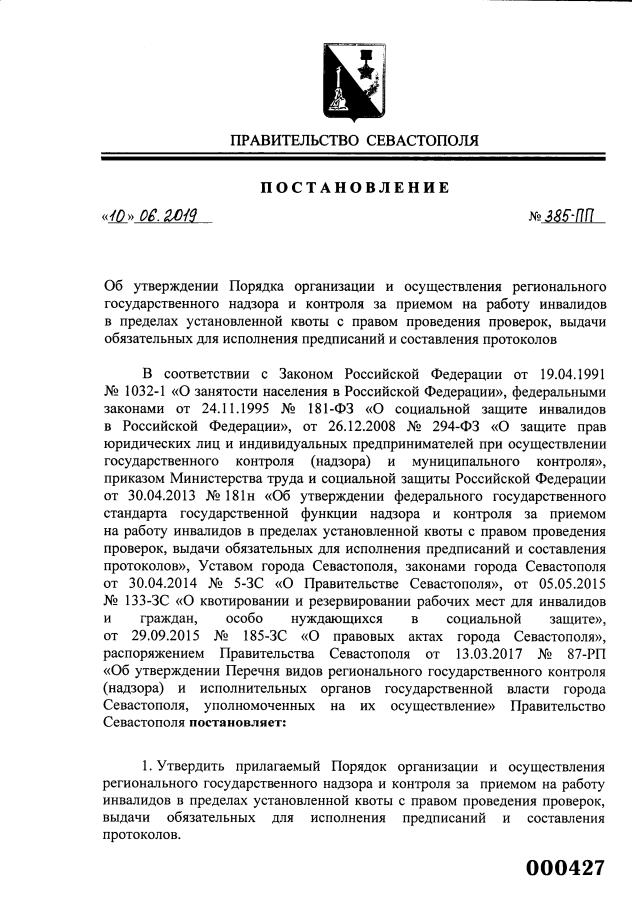 ПРАВИТЕЛЬСТВО СЕВАСТОПОЛЯ

ПОСТАНОВЛЕНИЕ

«10» 06. 2019 № 385-ПП

Об утверждении Порядка организации и осуществления регионального государственного надзора и контроля за приемом на работу инвалидов в пределах установленной квоты с правом проведения проверок, выдачи обязательных для исполнения предписаний и составления протоколов

В соответствии с Законом Российской Федерации от 19.04.1991 № 1032-1 «О занятости населения в Российской Федерации», федеральными законами от 24.11.1995 № 181-ФЗ «О социальной защите инвалидов в Российской Федерации», от 26.12.2008 № 294-ФЗ «О защите прав юридических лиц и индивидуальных предпринимателей при осуществлении государственного контроля (надзора) и муниципального контроля», приказом Министерства труда и социальной защиты Российской Федерации от 30.04.2013 № 181н «Об утверждении федерального государственного стандарта государственной функции надзора и контроля за приемом на работу инвалидов в пределах установленной квоты с правом проведения проверок, выдачи обязательных для исполнения предписаний и составления протоколов», Уставом города Севастополя, законами города Севастополя от 30.04.2014 № 5-ЗС «О Правительстве Севастополя», от 05.05.2015 № 133-ЗС «О квотировании и резервировании рабочих мест для инвалидов и граждан, особо нуждающихся в социальной защите», от 29.09.2015 № 185-ЗС «О правовых актах города Севастополя», распоряжением Правительства Севастополя от 13.03.2017 № 87-РП «Об утверждении Перечня видов регионального государственного контроля (надзора) и исполнительных органов государственной власти города Севастополя, уполномоченных на их осуществление» Правительство Севастополя постановляет:

1. Утвердить прилагаемый Порядок организации и осуществления регионального государственного надзора и контроля за приемом на работу инвалидов в пределах установленной квоты с правом проведения проверок, выдачи обязательных для исполнения предписаний и составления протоколов.

000427